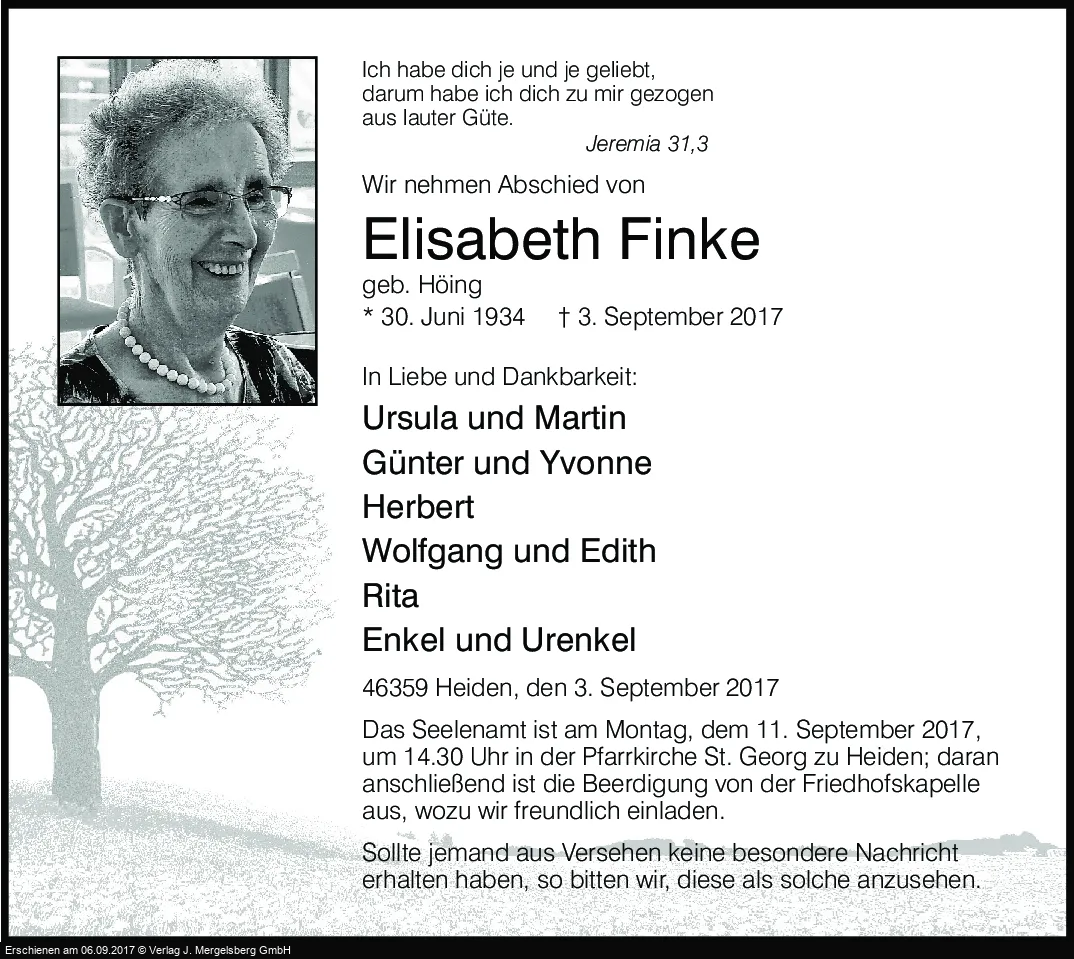 Ich habe dich je und je geliebt,
darum habe ich dich zu mir gezogen
aus lauter Güte.
Jeremia 31,3

Wir nehmen Abschied von

Elisabeth Finke

geb. Höing
* 30. Juni 1934 † 3. September 2017

In Liebe und Dankbarkeit:

Ursula und Martin
Günter und Yvonne
Herbert
Wolfgang und Edith
Rita
Enkel und Urenkel

46359 Heiden, den 3. September 2017

Das Seelenamt ist am Montag, dem 11. September 2017, um 14.30 Uhr in der Pfarrkirche St. Georg zu Heiden; daran anschließend ist die Beerdigung von der Friedhofskapelle aus, wozu wir freundlich einladen.

Sollte jemand aus Versehen keine besondere Nachricht erhalten haben, so bitten wir, diese als solche anzusehen.

Erschienen am 06.09.2017 © Verlag J. Mergelsberg GmbH